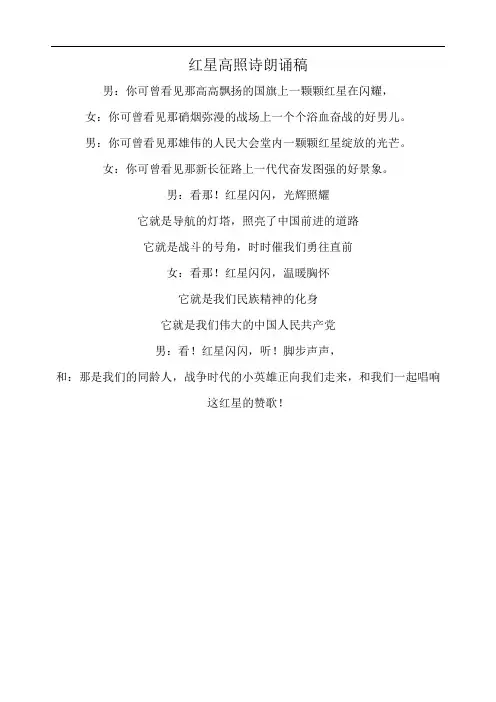 红星高照诗朗诵稿

男：你可曾看见那高高飘扬的国旗上一颗颗红星在闪耀，

女：你可曾看见那硝烟弥漫的战场上一个个浴血奋战的好男儿。

男：你可曾看见那雄伟的人民大会堂内一颗颗红星绽放的光芒。

女：你可曾看见那新长征路上一代代奋发图强的好景象。

男：看那！红星闪闪，光辉照耀

它就是导航的灯塔，照亮了中国前进的道路

它就是战斗的号角，时时催我们勇往直前

女：看那！红星闪闪，温暖胸怀

它就是我们民族精神的化身

它就是我们伟大的中国人民共产党

男：看！红星闪闪，听！脚步声声，

和：那是我们的同龄人，战争时代的小英雄正向我们走来，和我们一起唱响这红星的赞歌！